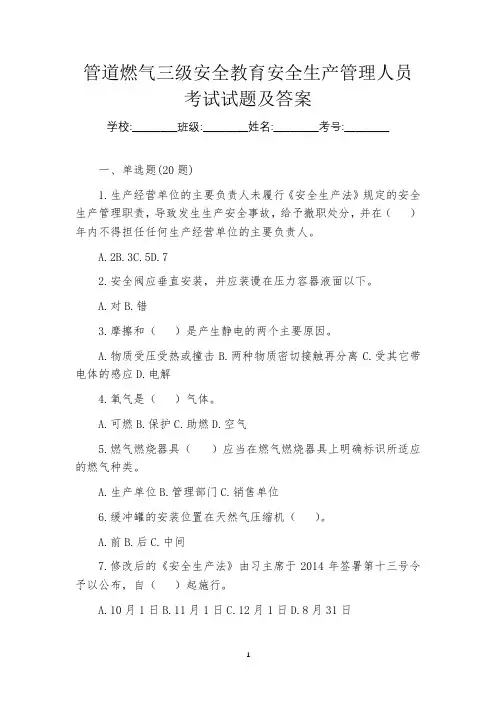 管道燃气三级安全教育安全生产管理人员考试试题及答案

学校:________班级:________姓名:________考号:________

一、单选题(20题)

1.生产经营单位的主要负责人未履行《安全生产法》规定的安全生产管理职责，导致发生生产安全事故，给予撤职处分，并在（　）年内不得担任任何生产经营单位的主要负责人。

A.2B.3C.5D.7

2.安全阀应垂直安装，并应装设在压力容器液面以下。

A.对B.错

3.摩擦和（　）是产生静电的两个主要原因。

A.物质受压受热或撞击B.两种物质密切接触再分离C.受其它带电体的感应D.电解

4.氧气是（　）气体。

A.可燃B.保护C.助燃D.空气

5.燃气燃烧器具（　）应当在燃气燃烧器具上明确标识所适应的燃气种类。

A.生产单位B.管理部门C.销售单位

6.缓冲罐的安装位置在天然气压缩机（　）。

A.前B.后C.中间

7.修改后的《安全生产法》由习主席于2014年签署第十三号令予以公布，自（　）起施行。

A.10月1日B.11月1日C.12月1日D.8月31日

1